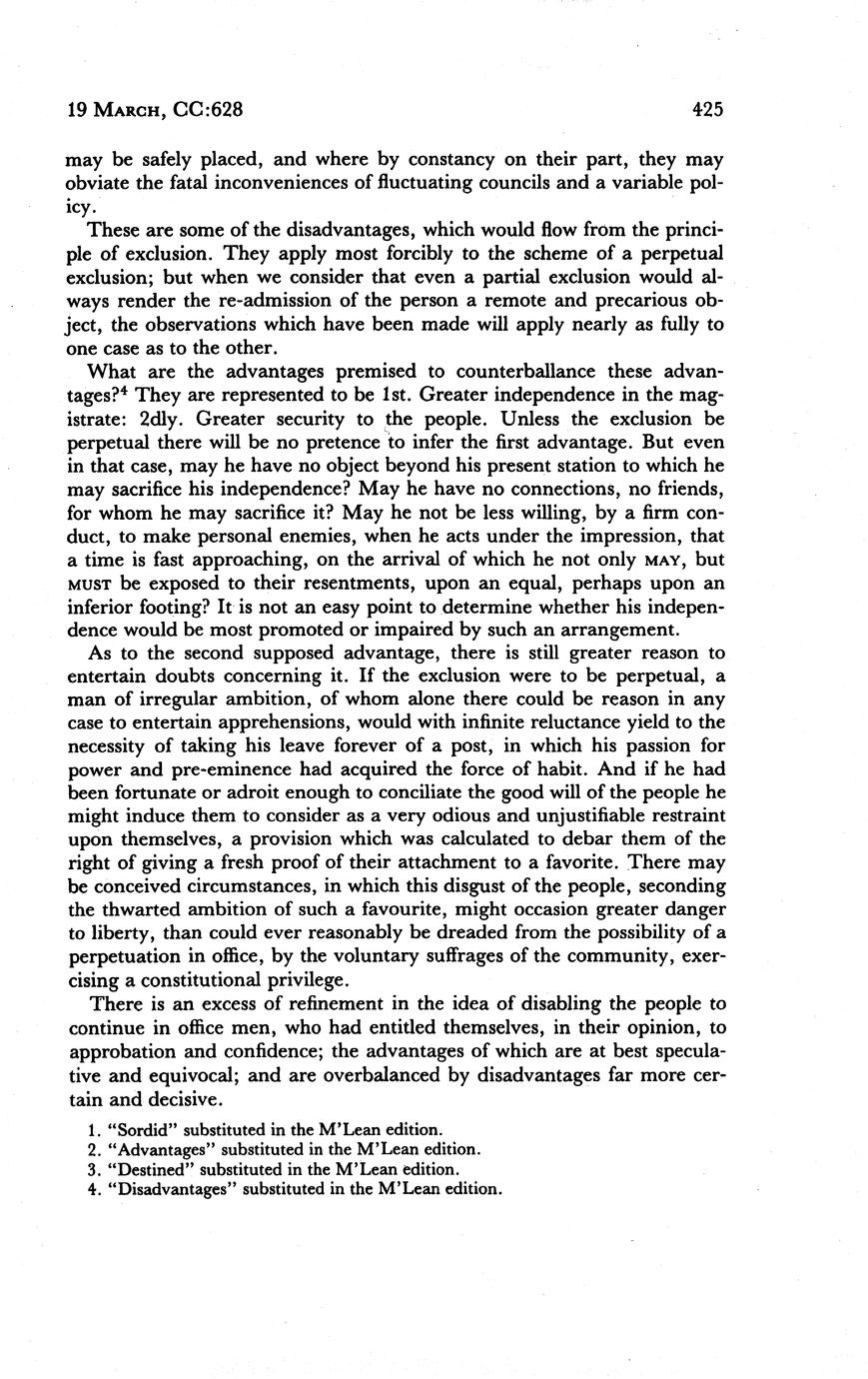 19 MARCH, CC:628 425

may be safely placed, and where by constancy on their part, they may obviate the fatal inconveniences of fluctuating councils and a variable policy.

These are some of the disadvantages, which would flow from the principle of exclusion. They apply most forcibly to the scheme of a perpetual exclusion; but when we consider that even a partial exclusion would always render the re-admission of the person a remote and precarious object, the observations which have been made will apply nearly as fully to one case as to the other.

What are the advantages premised to counterballance these advantages?$^4$ They are represented to be 1st. Greater independence in the magistrate: 2dly. Greater security to the people. Unless the exclusion be perpetual there will be no pretence to infer the first advantage. But even in that case, may he have no object beyond his present station to which he may sacrifice his independence? May he have no connections, no friends, for whom he may sacrifice it? May he not be less willing, by a firm conduct, to make personal enemies, when he acts under the impression, that a time is fast approaching, on the arrival of which he not only MAY, but MUST be exposed to their resentments, upon an equal, perhaps upon an inferior footing? It is not an easy point to determine whether his independence would be most promoted or impaired by such an arrangement.

As to the second supposed advantage, there is still greater reason to entertain doubts concerning it. If the exclusion were to be perpetual, a man of irregular ambition, of whom alone there could be reason in any case to entertain apprehensions, would with infinite reluctance yield to the necessity of taking his leave forever of a post, in which his passion for power and pre-eminence had acquired the force of habit. And if he had been fortunate or adroit enough to conciliate the good will of the people he might induce them to consider as a very odious and unjustifiable restraint upon themselves, a provision which was calculated to debar them of the right of giving a fresh proof of their attachment to a favorite. There may be conceived circumstances, in which this disgust of the people, seconding the thwarted ambition of such a favourite, might occasion greater danger to liberty, than could ever reasonably be dreaded from the possibility of a perpetuation in office, by the voluntary suffrages of the community, exercising a constitutional privilege.

There is an excess of refinement in the idea of disabling the people to continue in office men, who had entitled themselves, in their opinion, to approbation and confidence; the advantages of which are at best speculative and equivocal; and are overbalanced by disadvantages far more certain and decisive.

1. "Sordid" substituted in the M'Lean edition.
2. "Advantages" substituted in the M'Lean edition.
3. "Destined" substituted in the M'Lean edition.
4. "Disadvantages" substituted in the M'Lean edition.